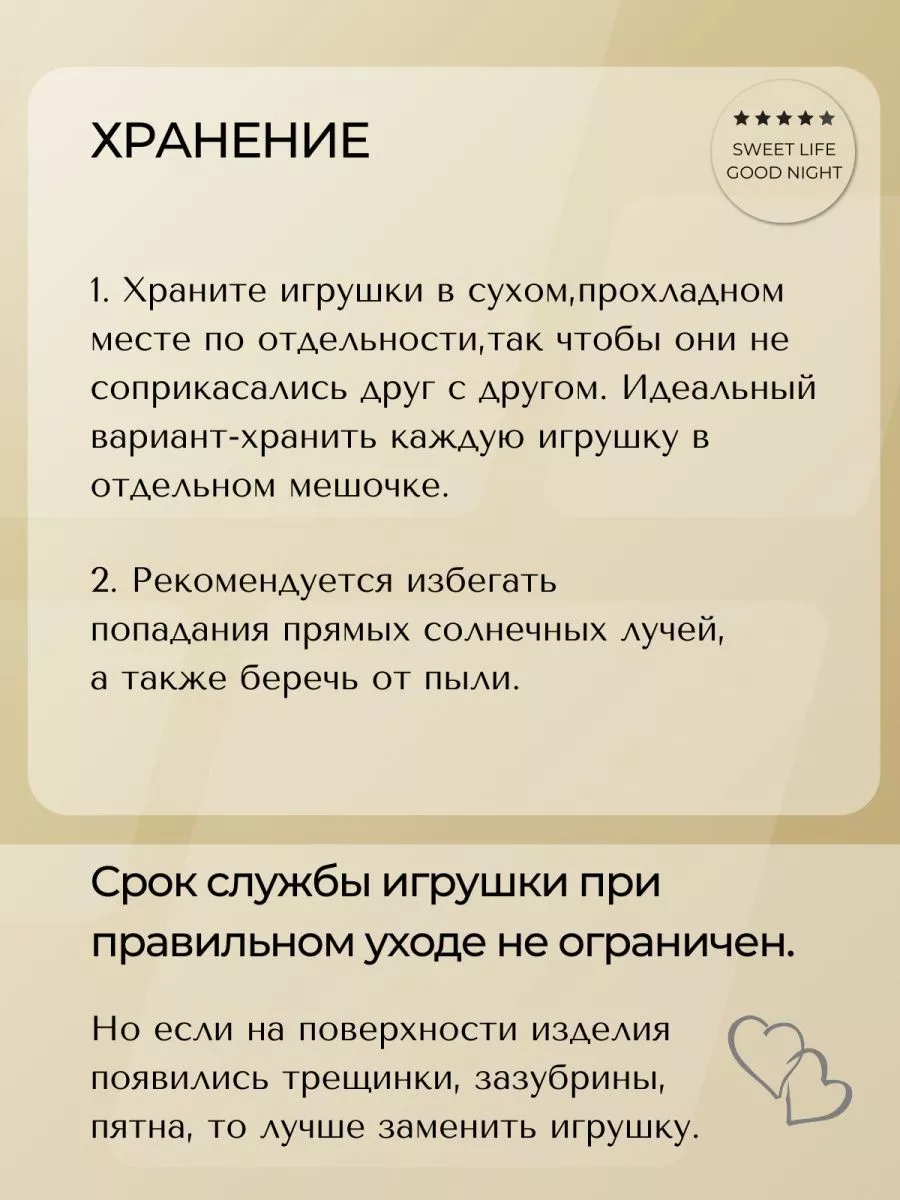 ХРАНЕНИЕ

★★★★★
SWEET LIFE
GOOD NIGHT

1. Храните игрушки в сухом,прохладном месте по отдельности,так чтобы они не соприкасались друг с другом. Идеальный вариант-хранить каждую игрушку в отдельном мешочке.

2. Рекомендуется избегать попадания прямых солнечных лучей, а также беречь от пыли.

Срок службы игрушки при правильном уходе не ограничен.

Но если на поверхности изделия появились трещинки, зазубрины, пятна, то лучше заменить игрушку.